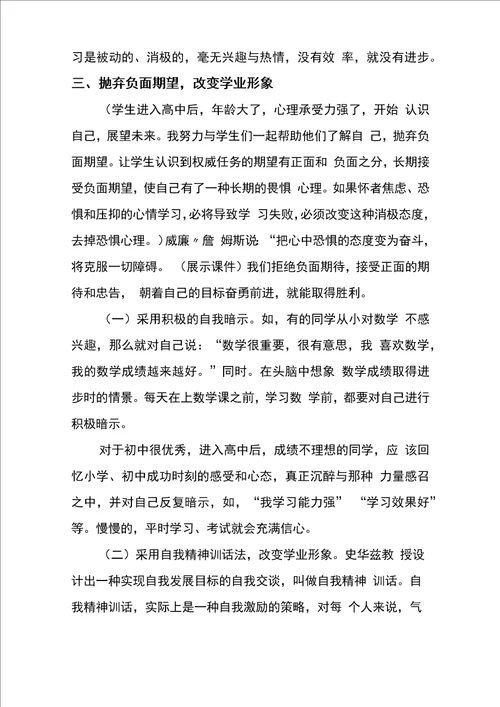 习是被动的、消极的，毫无兴趣与热情，没有效 率，就没有进步。

三、抛弃负面期望，改变学业形象

（学生进入高中后，年龄大了，心理承受力强了，开始 认识自己，展望未来。我努力与学生们一起帮助他们了解自 己，抛弃负面期望。让学生认识到权威任务的期望有正面和 负面之分，长期接受负面期望，使自己有了一种长期的畏惧 心理。如果怀者焦虑、恐惧和压抑的心情学习，必将导致学 习失败，必须改变这种消极态度，去掉恐惧心理。）威廉〃詹 姆斯说 “把心中恐惧的态度变为奋斗，将克服一切障碍。 （展示课件）我们拒绝负面期待，接受正面的期待和忠告， 朝着自己的目标奋勇前进，就能取得胜利。

（一）采用积极的自我暗示。如，有的同学从小对数学 不感兴趣，那么就对自己说：“数学很重要，很有意思，我 喜欢数学，我的数学成绩越来越好。”同时。在头脑中想象 数学成绩取得进步时的情景。每天在上数学课之前，学习数 学前，都要对自己进行积极暗示。

对于初中很优秀，进入高中后，成绩不理想的同学，应 该回忆小学、初中成功时刻的感受和心态，真正沉醉与那种 力量感召之中，并对自己反复暗示，如，“我学习能力强” “学习效果好”等。慢慢的，平时学习、考试就会充满信心。

（二）采用自我精神训话法，改变学业形象。史华兹教 授设计出一种实现自我发展目标的自我交谈，叫做自我精神 训话。自我精神训话，实际上是一种自我激励的策略，对每 个人来说，气